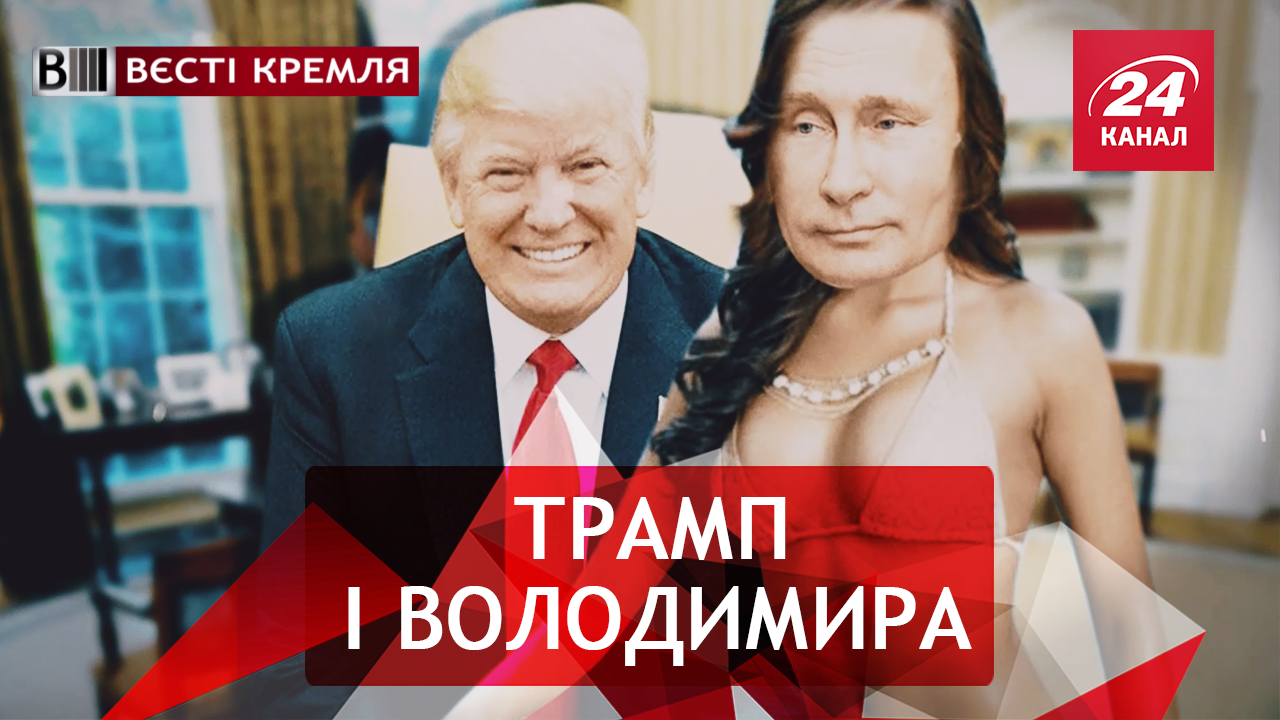 ВЄСТІ КРЕМЛЯ

24 КАНАЛ

ТРАМП І ВОЛОДИМИРА